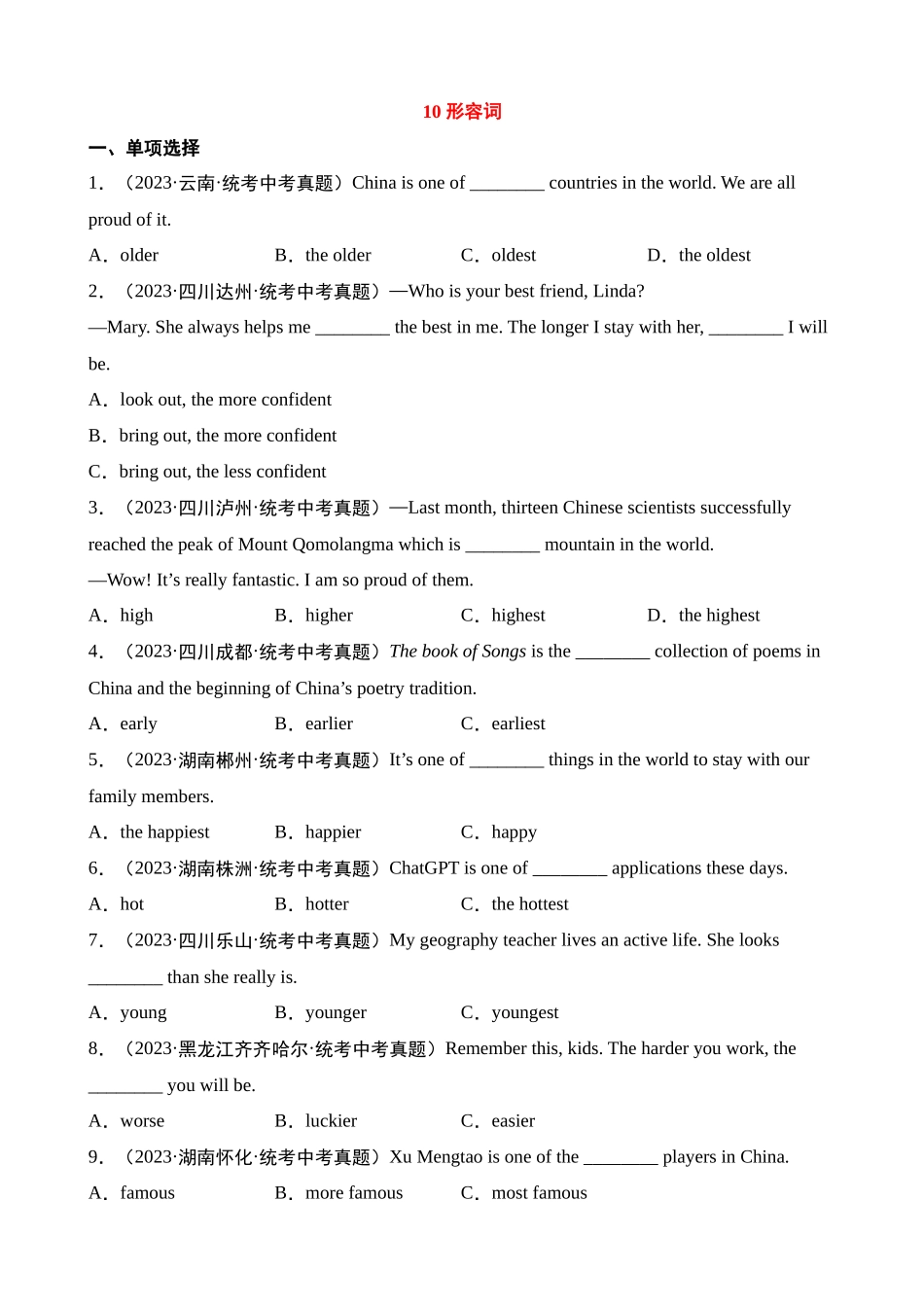 10 形容词

一、单项选择

1．（2023·云南·统考中考真题）China is one of ________ countries in the world. We are all proud of it.

A．older　　B．the older　　C．oldest　　D．the oldest

2．（2023·四川达州·统考中考真题）—Who is your best friend, Linda?

—Mary. She always helps me ________ the best in me. The longer I stay with her, ________ I will be.

A．look out, the more confident

B．bring out, the more confident

C．bring out, the less confident

3．（2023·四川泸州·统考中考真题）—Last month, thirteen Chinese scientists successfully reached the peak of Mount Qomolangma which is ________ mountain in the world.

—Wow! It’s really fantastic. I am so proud of them.

A．high　　B．higher　　C．highest　　D．the highest

4．（2023·四川成都·统考中考真题）The book of Songs is the ________ collection of poems in China and the beginning of China’s poetry tradition.

A．early　　B．earlier　　C．earliest

5．（2023·湖南郴州·统考中考真题）It’s one of ________ things in the world to stay with our family members.

A．the happiest　　B．happier　　C．happy

6．（2023·湖南株洲·统考中考真题）ChatGPT is one of ________ applications these days.

A．hot　　B．hotter　　C．the hottest

7．（2023·四川乐山·统考中考真题）My geography teacher lives an active life. She looks ________ than she really is.

A．young　　B．younger　　C．youngest

8．（2023·黑龙江齐齐哈尔·统考中考真题）Remember this, kids. The harder you work, the ________ you will be.

A．worse　　B．luckier　　C．easier

9．（2023·湖南怀化·统考中考真题）Xu Mengtao is one of the ________ players in China.

A．famous　　B．more famous　　C．most famous